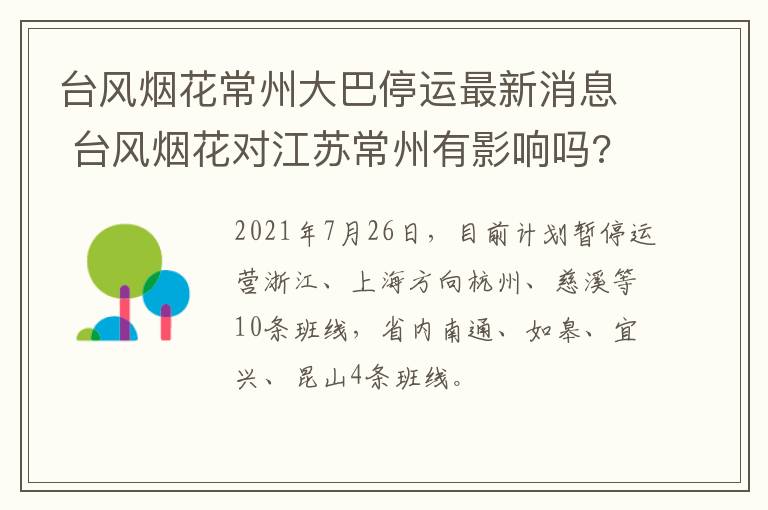 台风烟花常州大巴停运最新消息 台风烟花对江苏常州有影响吗?

2021年7月26日，目前计划暂停运营浙江、上海方向杭州、慈溪等10条班线，省内南通、如皋、宜兴、昆山4条班线。